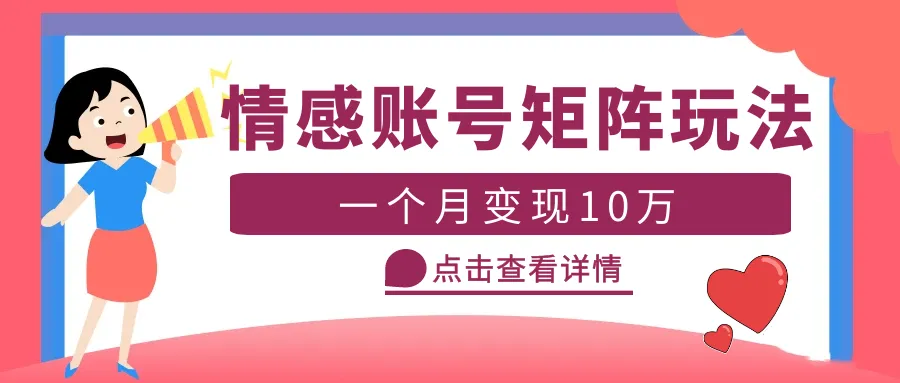 情感账号矩阵玩法

一个月变现10万

点击查看详情